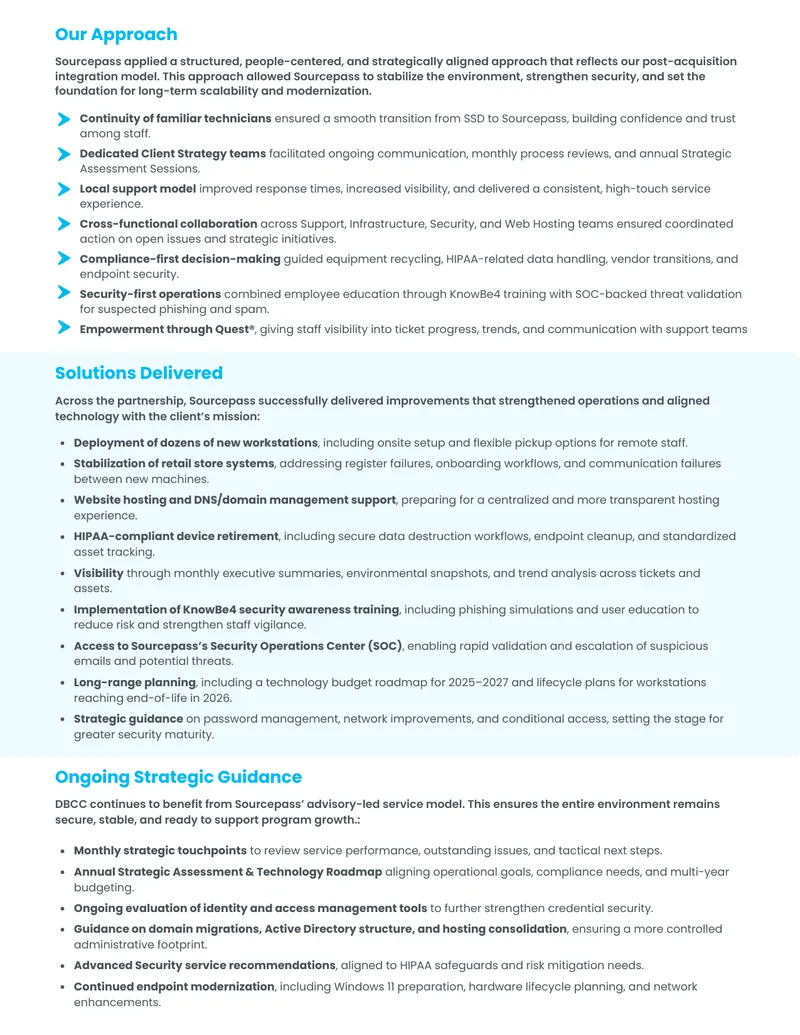 Our Approach

Sourcepass applied a structured, people-centered, and strategically aligned approach that reflects our post-acquisition integration model. This approach allowed Sourcepass to stabilize the environment, strengthen security, and set the foundation for long-term scalability and modernization.

Continuity of familiar technicians ensured a smooth transition from SSD to Sourcepass, building confidence and trust among staff.

Dedicated Client Strategy teams facilitated ongoing communication, monthly process reviews, and annual Strategic Assessment Sessions.

Local support model improved response times, increased visibility, and delivered a consistent, high-touch service experience.

Cross-functional collaboration across Support, Infrastructure, Security, and Web Hosting teams ensured coordinated action on open issues and strategic initiatives.

Compliance-first decision-making guided equipment recycling, HIPAA-related data handling, vendor transitions, and endpoint security.

Security-first operations combined employee education through KnowBe4 training with SOC-backed threat validation for suspected phishing and spam.

Empowerment through Quest®, giving staff visibility into ticket progress, trends, and communication with support teams

Solutions Delivered

Across the partnership, Sourcepass successfully delivered improvements that strengthened operations and aligned technology with the client's mission:

• Deployment of dozens of new workstations, including onsite setup and flexible pickup options for remote staff.
• Stabilization of retail store systems, addressing register failures, onboarding workflows, and communication failures between new machines.
• Website hosting and DNS/domain management support, preparing for a centralized and more transparent hosting experience.
• HIPAA-compliant device retirement, including secure data destruction workflows, endpoint cleanup, and standardized asset tracking.
• Visibility through monthly executive summaries, environmental snapshots, and trend analysis across tickets and assets.
• Implementation of KnowBe4 security awareness training, including phishing simulations and user education to reduce risk and strengthen staff vigilance.
• Access to Sourcepass's Security Operations Center (SOC), enabling rapid validation and escalation of suspicious emails and potential threats.
• Long-range planning, including a technology budget roadmap for 2025–2027 and lifecycle plans for workstations reaching end-of-life in 2026.
• Strategic guidance on password management, network improvements, and conditional access, setting the stage for greater security maturity.

Ongoing Strategic Guidance

DBCC continues to benefit from Sourcepass' advisory-led service model. This ensures the entire environment remains secure, stable, and ready to support program growth.:

• Monthly strategic touchpoints to review service performance, outstanding issues, and tactical next steps.
• Annual Strategic Assessment & Technology Roadmap aligning operational goals, compliance needs, and multi-year budgeting.
• Ongoing evaluation of identity and access management tools to further strengthen credential security.
• Guidance on domain migrations, Active Directory structure, and hosting consolidation, ensuring a more controlled administrative footprint.
• Advanced Security service recommendations, aligned to HIPAA safeguards and risk mitigation needs.
• Continued endpoint modernization, including Windows 11 preparation, hardware lifecycle planning, and network enhancements.